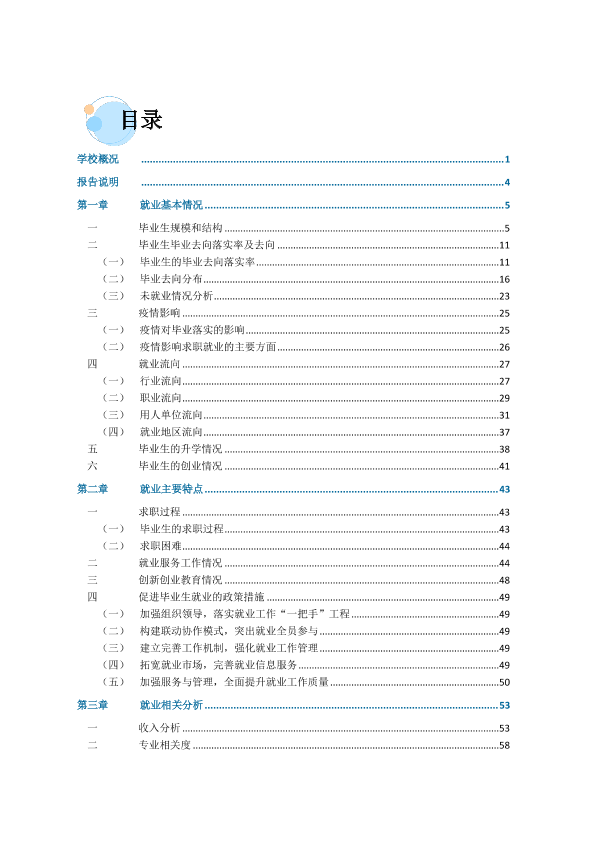 目录

学校概况 1

报告说明 4

第一章 就业基本情况 5

一 毕业生规模和结构 5

二 毕业生毕业去向落实率及去向 11

（一） 毕业生的毕业去向落实率 11

（二） 毕业去向分布 16

（三） 未就业情况分析 23

三 疫情影响 25

（一） 疫情对毕业落实的影响 25

（二） 疫情影响求职就业的主要方面 26

四 就业流向 27

（一） 行业流向 27

（二） 职业流向 29

（三） 用人单位流向 31

（四） 就业地区流向 37

五 毕业生的升学情况 38

六 毕业生的创业情况 41

第二章 就业主要特点 43

一 求职过程 43

（一） 毕业生的求职过程 43

（二） 求职困难 44

二 就业服务工作情况 44

三 创新创业教育情况 48

四 促进毕业生就业的政策措施 49

（一） 加强组织领导，落实就业工作“一把手”工程 49

（二） 构建联动协作模式，突出就业全员参与 49

（三） 建立完善工作机制，强化就业工作管理 49

（四） 拓宽就业市场，完善就业信息服务 49

（五） 加强服务与管理，全面提升就业工作质量 50

第三章 就业相关分析 53

一 收入分析 53

二 专业相关度 58